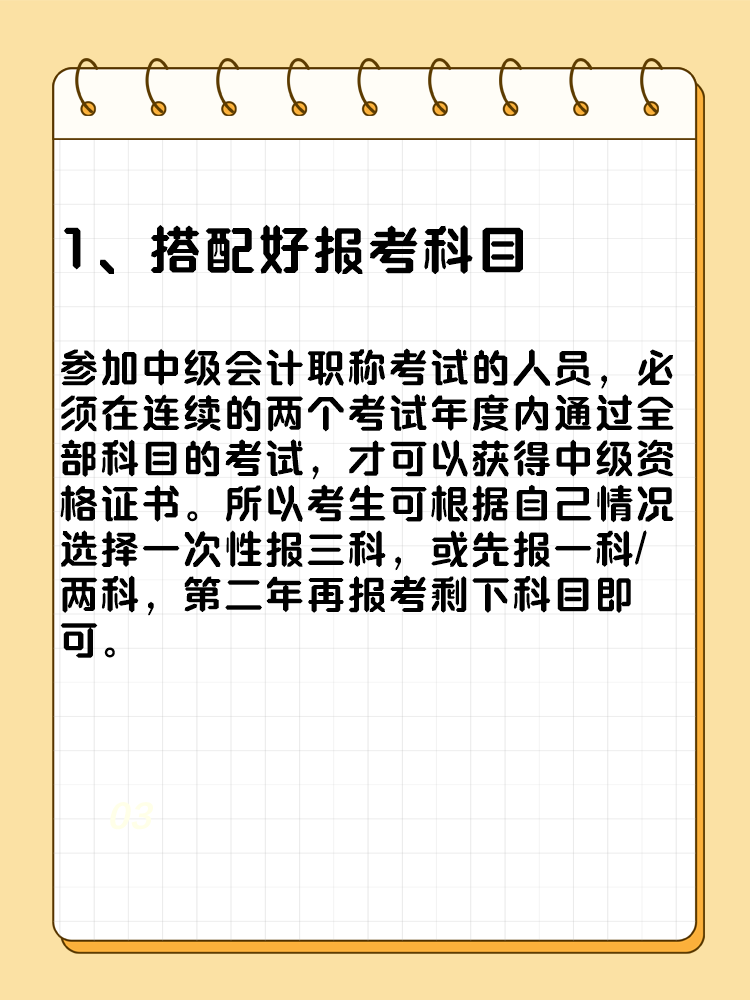 1、搭配好报考科目

参加中级会计职称考试的人员，必须在连续的两个考试年度内通过全部科目的考试，才可以获得中级资格证书。所以考生可根据自己情况选择一次性报三科，或先报一科/两科，第二年再报考剩下科目即可。

03